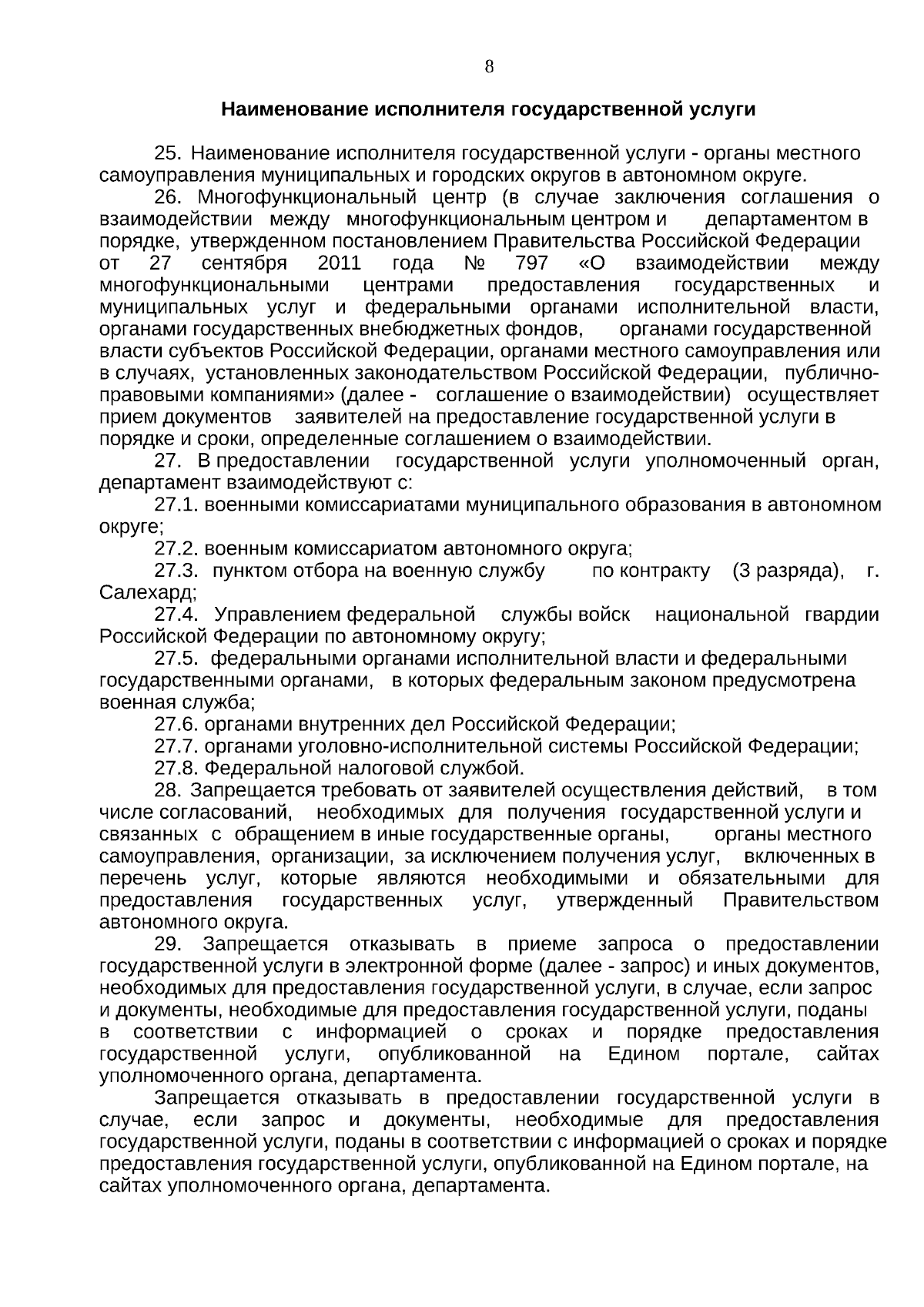 8

Наименование исполнителя государственной услуги

25. Наименование исполнителя государственной услуги - органы местного самоуправления муниципальных и городских округов в автономном округе.

26. Многофункциональный центр (в случае заключения соглашения о взаимодействии между многофункциональным центром и департаментом в порядке, утвержденном постановлением Правительства Российской Федерации от 27 сентября 2011 года № 797 «О взаимодействии между многофункциональными центрами предоставления государственных и муниципальных услуг и федеральными органами исполнительной власти, органами государственных внебюджетных фондов, органами государственной власти субъектов Российской Федерации, органами местного самоуправления или в случаях, установленных законодательством Российской Федерации, публично-правовыми компаниями» (далее - соглашение о взаимодействии) осуществляет прием документов заявителей на предоставление государственной услуги в порядке и сроки, определенные соглашением о взаимодействии.

27. В предоставлении государственной услуги уполномоченный орган, департамент взаимодействуют с:

27.1. военными комиссариатами муниципального образования в автономном округе;

27.2. военным комиссариатом автономного округа;

27.3. пунктом отбора на военную службу по контракту (3 разряда), г. Салехард;

27.4. Управлением федеральной службы войск национальной гвардии Российской Федерации по автономному округу;

27.5. федеральными органами исполнительной власти и федеральными государственными органами, в которых федеральным законом предусмотрена военная служба;

27.6. органами внутренних дел Российской Федерации;

27.7. органами уголовно-исполнительной системы Российской Федерации;

27.8. Федеральной налоговой службой.

28. Запрещается требовать от заявителей осуществления действий, в том числе согласований, необходимых для получения государственной услуги и связанных с обращением в иные государственные органы, органы местного самоуправления, организации, за исключением получения услуг, включенных в перечень услуг, которые являются необходимыми и обязательными для предоставления государственных услуг, утвержденный Правительством автономного округа.

29. Запрещается отказывать в приеме запроса о предоставлении государственной услуги в электронной форме (далее - запрос) и иных документов, необходимых для предоставления государственной услуги, в случае, если запрос и документы, необходимые для предоставления государственной услуги, поданы в соответствии с информацией о сроках и порядке предоставления государственной услуги, опубликованной на Едином портале, сайтах уполномоченного органа, департамента.

Запрещается отказывать в предоставлении государственной услуги в случае, если запрос и документы, необходимые для предоставления государственной услуги, поданы в соответствии с информацией о сроках и порядке предоставления государственной услуги, опубликованной на Едином портале, на сайтах уполномоченного органа, департамента.